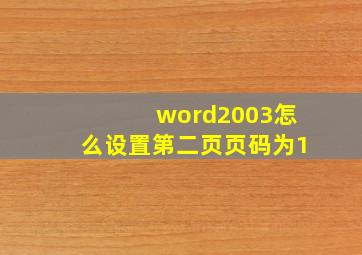 word2003怎么设置第二页页码为1